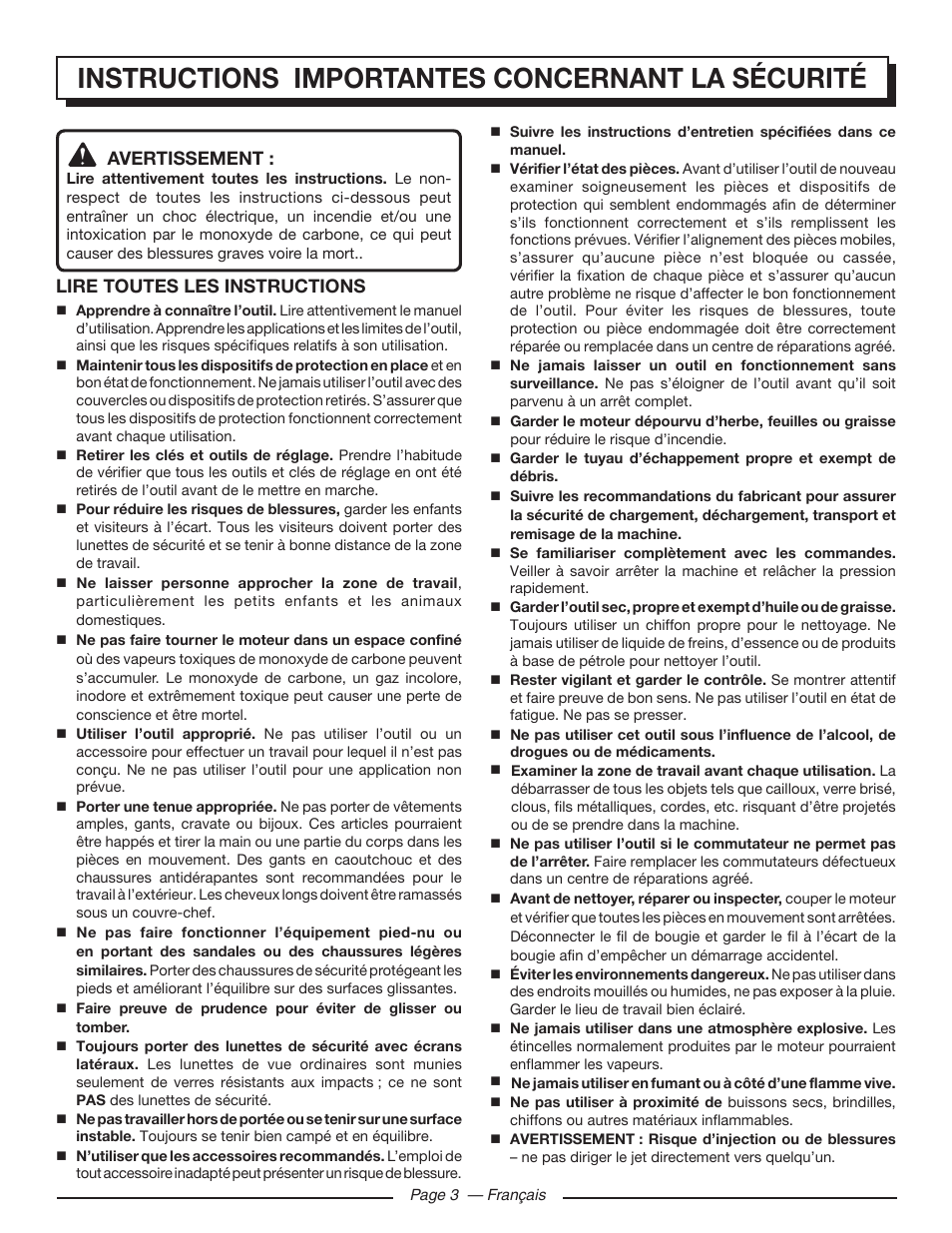 INSTRUCTIONS IMPORTANTES CONCERNANT LA SÉCURITÉ

AVERTISSEMENT :
Lire attentivement toutes les instructions. Le non-respect de toutes les instructions ci-dessous peut entraîner un choc électrique, un incendie et/ou une intoxication par le monoxyde de carbone, ce qui peut causer des blessures graves voire la mort..

LIRE TOUTES LES INSTRUCTIONS

■ Apprendre à connaître l'outil. Lire attentivement le manuel d'utilisation. Apprendre les applications et les limites de l'outil, ainsi que les risques spécifiques relatifs à son utilisation.

■ Maintenir tous les dispositifs de protection en place et en bon état de fonctionnement. Ne jamais utiliser l'outil avec des couvercles ou dispositifs de protection retirés. S'assurer que tous les dispositifs de protection fonctionnent correctement avant chaque utilisation.

■ Retirer les clés et outils de réglage. Prendre l'habitude de vérifier que tous les outils et clés de réglage en ont été retirés de l'outil avant de le mettre en marche.

■ Pour réduire les risques de blessures, garder les enfants et visiteurs à l'écart. Tous les visiteurs doivent porter des lunettes de sécurité et se tenir à bonne distance de la zone de travail.

■ Ne laisser personne approcher la zone de travail, particulièrement les petits enfants et les animaux domestiques.

■ Ne pas faire tourner le moteur dans un espace confiné où des vapeurs toxiques de monoxyde de carbone peuvent s'accumuler. Le monoxyde de carbone, un gaz incolore, inodore et extrêmement toxique peut causer une perte de conscience et être mortel.

■ Utiliser l'outil approprié. Ne pas utiliser l'outil ou un accessoire pour effectuer un travail pour lequel il n'est pas conçu. Ne ne pas utiliser l'outil pour une application non prévue.

■ Porter une tenue appropriée. Ne pas porter de vêtements amples, gants, cravate ou bijoux. Ces articles pourraient être happés et tirer la main ou une partie du corps dans les pièces en mouvement. Des gants en caoutchouc et des chaussures antidérapantes sont recommandées pour le travail à l'extérieur. Les cheveux longs doivent être ramassés sous un couvre-chef.

■ Ne pas faire fonctionner l'équipement pied-nu ou en portant des sandales ou des chaussures légères similaires. Porter des chaussures de sécurité protégeant les pieds et améliorant l'équilibre sur des surfaces glissantes.

■ Faire preuve de prudence pour éviter de glisser ou tomber.

■ Toujours porter des lunettes de sécurité avec écrans latéraux. Les lunettes de vue ordinaires sont munies seulement de verres résistants aux impacts ; ce ne sont PAS des lunettes de sécurité.

■ Ne pas travailler hors de portée ou se tenir sur une surface instable. Toujours se tenir bien campé et en équilibre.

■ N'utiliser que les accessoires recommandés. L'emploi de tout accessoire inadapté peut présenter un risque de blessure.

■ Suivre les instructions d'entretien spécifiées dans ce manuel.

■ Vérifier l'état des pièces. Avant d'utiliser l'outil de nouveau examiner soigneusement les pièces et dispositifs de protection qui semblent endommagés afin de déterminer s'ils fonctionnent correctement et s'ils remplissent les fonctions prévues. Vérifier l'alignement des pièces mobiles, s'assurer qu'aucune pièce n'est bloquée ou cassée, vérifier la fixation de chaque pièce et s'assurer qu'aucun autre problème ne risque d'affecter le bon fonctionnement de l'outil. Pour éviter les risques de blessures, toute protection ou pièce endommagée doit être correctement réparée ou remplacée dans un centre de réparations agréé.

■ Ne jamais laisser un outil en fonctionnement sans surveillance. Ne pas s'éloigner de l'outil avant qu'il soit parvenu à un arrêt complet.

■ Garder le moteur dépourvu d'herbe, feuilles ou graisse pour réduire le risque d'incendie.

■ Garder le tuyau d'échappement propre et exempt de débris.

■ Suivre les recommandations du fabricant pour assurer la sécurité de chargement, déchargement, transport et remisage de la machine.

■ Se familiariser complètement avec les commandes. Veiller à savoir arrêter la machine et relâcher la pression rapidement.

■ Garder l'outil sec, propre et exempt d'huile ou de graisse. Toujours utiliser un chiffon propre pour le nettoyage. Ne jamais utiliser de liquide de freins, d'essence ou de produits à base de pétrole pour nettoyer l'outil.

■ Rester vigilant et garder le contrôle. Se montrer attentif et faire preuve de bon sens. Ne pas utiliser l'outil en état de fatigue. Ne pas se presser.

■ Ne pas utiliser cet outil sous l'influence de l'alcool, de drogues ou de médicaments.

■ Examiner la zone de travail avant chaque utilisation. La débarrasser de tous les objets tels que cailloux, verre brisé, clous, fils métalliques, cordes, etc. risquant d'être projetés ou de se prendre dans la machine.

■ Ne pas utiliser l'outil si le commutateur ne permet pas de l'arrêter. Faire remplacer les commutateurs défectueux dans un centre de réparations agréé.

■ Avant de nettoyer, réparer ou inspecter, couper le moteur et vérifier que toutes les pièces en mouvement sont arrêtées. Déconnecter le fil de bougie et garder le fil à l'écart de la bougie afin d'empêcher un démarrage accidentel.

■ Éviter les environnements dangereux. Ne pas utiliser dans des endroits mouillés ou humides, ne pas exposer à la pluie. Garder le lieu de travail bien éclairé.

■ Ne jamais utiliser dans une atmosphère explosive. Les étincelles normalement produites par le moteur pourraient enflammer les vapeurs.

■ Ne jamais utiliser en fumant ou à côté d'une flamme vive.

■ Ne pas utiliser à proximité de buissons secs, brindilles, chiffons ou autres matériaux inflammables.

■ AVERTISSEMENT : Risque d'injection ou de blessures – ne pas diriger le jet directement vers quelqu'un.

Page 3 — Français